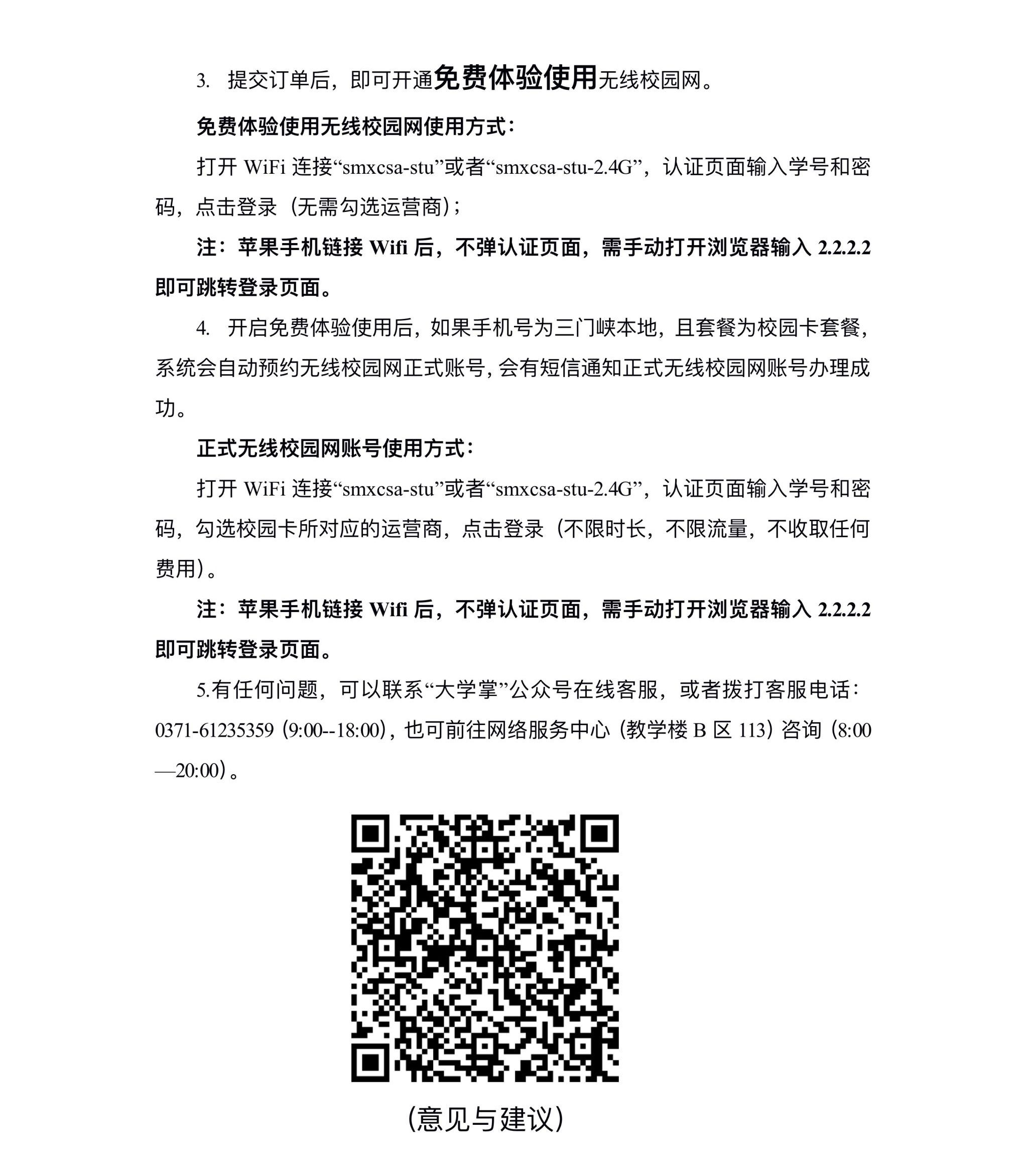 3. 提交订单后，即可开通免费体验使用无线校园网。

免费体验使用无线校园网使用方式：

打开 WiFi 连接“smxcsa-stu”或者“smxcsa-stu-2.4G”，认证页面输入学号和密码，点击登录（无需勾选运营商）；

注：苹果手机链接 Wifi 后，不弹认证页面，需手动打开浏览器输入 2.2.2.2 即可跳转登录页面。

4. 开启免费体验使用后，如果手机号为三门峡本地，且套餐为校园卡套餐，系统会自动预约无线校园网正式账号，会有短信通知正式无线校园网账号办理成功。

正式无线校园网账号使用方式：

打开 WiFi 连接“smxcsa-stu”或者“smxcsa-stu-2.4G”，认证页面输入学号和密码，勾选校园卡所对应的运营商，点击登录（不限时长，不限流量，不收取任何费用）。

注：苹果手机链接 Wifi 后，不弹认证页面，需手动打开浏览器输入 2.2.2.2 即可跳转登录页面。

5.有任何问题，可以联系“大学掌”公众号在线客服，或者拨打客服电话：0371-61235359（9:00--18:00），也可前往网络服务中心（教学楼 B 区 113）咨询（8:00—20:00）。

（意见与建议）